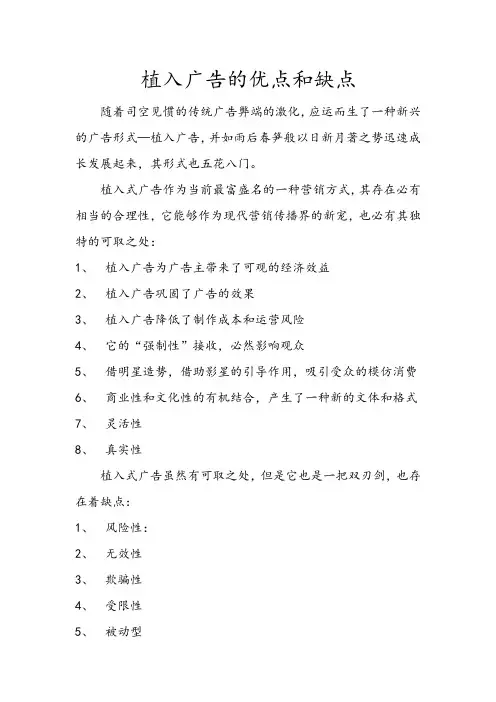 植入广告的优点和缺点

随着司空见惯的传统广告弊端的激化，应运而生了一种新兴的广告形式—植入广告，并如雨后春笋般以日新月著之势迅速成长发展起来，其形式也五花八门。

植入式广告作为当前最富盛名的一种营销方式，其存在必有相当的合理性，它能够作为现代营销传播界的新宠，也必有其独特的可取之处：

1、 植入广告为广告主带来了可观的经济效益

2、 植入广告巩固了广告的效果

3、 植入广告降低了制作成本和运营风险

4、 它的“强制性”接收，必然影响观众

5、 借明星造势，借助影星的引导作用，吸引受众的模仿消费

6、 商业性和文化性的有机结合，产生了一种新的文体和格式

7、 灵活性

8、 真实性

植入式广告虽然有可取之处，但是它也是一把双刃剑，也存在着缺点：

1、 风险性：

2、 无效性

3、 欺骗性

4、 受限性

5、 被动型